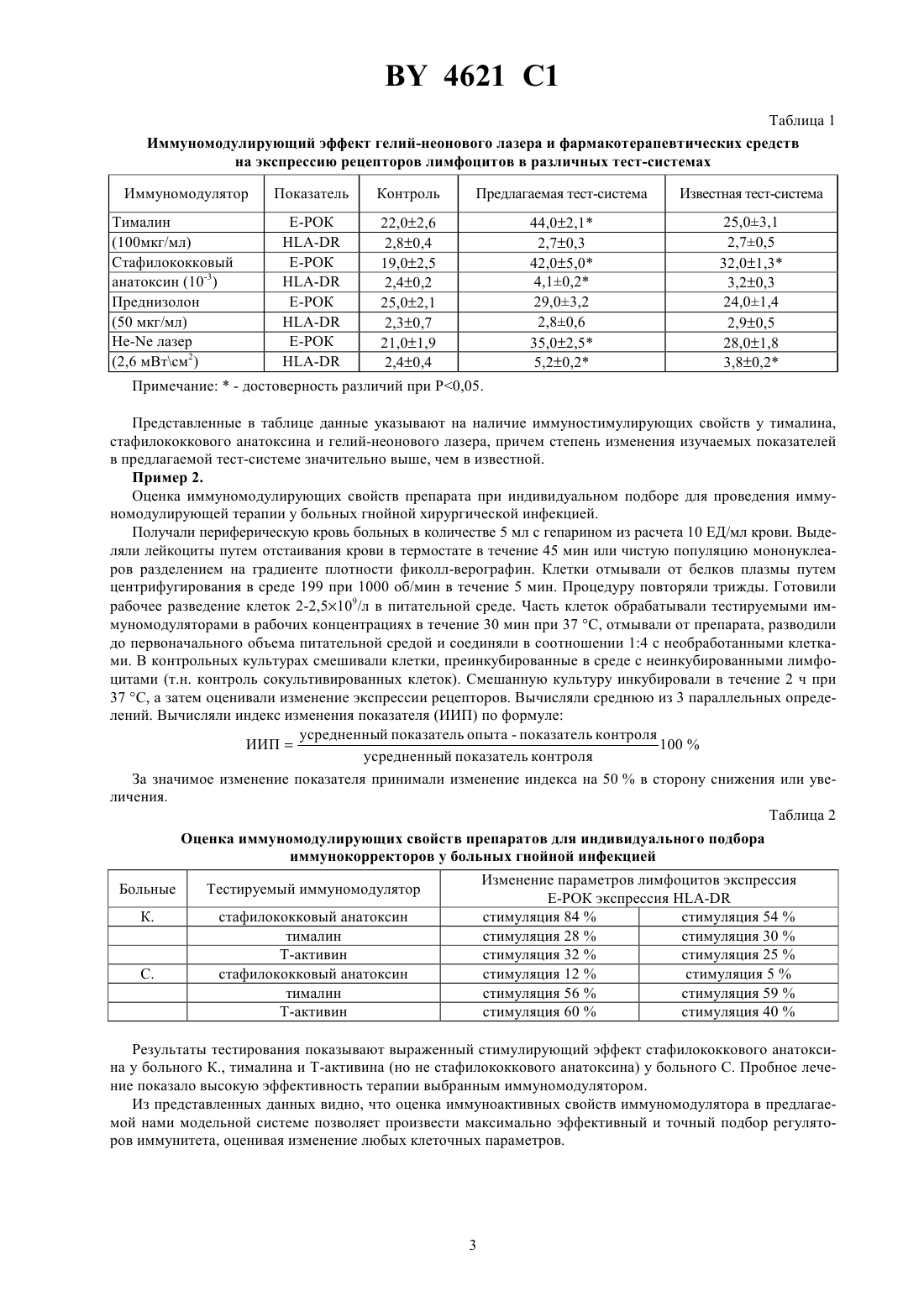 BY 4621 C1

Таблица 1

Иммуномодулирующий эффект гелий-неонового лазера и фармакотерапевтических средств на экспрессию рецепторов лимфоцитов в различных тест-системах

| Иммуномодулятор | Показатель | Контроль | Предлагаемая тест-система | Известная тест-система |
|---|---|---|---|---|
| Тималин | Е-РОК | 22,0±2,6 | 44,0±2,1* | 25,0±3,1 |
| (100мкг/мл) | HLA-DR | 2,8±0,4 | 2,7±0,3 | 2,7±0,5 |
| Стафилококковый | Е-РОК | 19,0±2,5 | 42,0±5,0* | 32,0±1,3* |
| анатоксин ($10^{-3}$) | HLA-DR | 2,4±0,2 | 4,1±0,2* | 3,2±0,3 |
| Преднизолон | Е-РОК | 25,0±2,1 | 29,0±3,2 | 24,0±1,4 |
| (50 мкг/мл) | HLA-DR | 2,3±0,7 | 2,8±0,6 | 2,9±0,5 |
| He-Ne лазер | Е-РОК | 21,0±1,9 | 35,0±2,5* | 28,0±1,8 |
| (2,6 мВт\см$^2$) | HLA-DR | 2,4±0,4 | 5,2±0,2* | 3,8±0,2* |

Примечание: * - достоверность различий при P<0,05.

Представленные в таблице данные указывают на наличие иммуностимулирующих свойств у тималина, стафилококкового анатоксина и гелий-неонового лазера, причем степень изменения изучаемых показателей в предлагаемой тест-системе значительно выше, чем в известной.

Пример 2.

Оценка иммуномодулирующих свойств препарата при индивидуальном подборе для проведения иммуномодулирующей терапии у больных гнойной хирургической инфекцией.

Получали периферическую кровь больных в количестве 5 мл с гепарином из расчета 10 ЕД/мл крови. Выделяли лейкоциты путем отстаивания крови в термостате в течение 45 мин или чистую популяцию мононуклеаров разделением на градиенте плотности фиколл-верографин. Клетки отмывали от белков плазмы путем центрифугирования в среде 199 при 1000 об/мин в течение 5 мин. Процедуру повторяли трижды. Готовили рабочее разведение клеток 2-2,5×$10^9$/л в питательной среде. Часть клеток обрабатывали тестируемыми иммуномодуляторами в рабочих концентрациях в течение 30 мин при 37 °C, отмывали от препарата, разводили до первоначального объема питательной средой и соединяли в соотношении 1:4 с необработанными клетками. В контрольных культурах смешивали клетки, преинкубированные в среде с неинкубированными лимфоцитами (т.н. контроль сокультивированных клеток). Смешанную культуру инкубировали в течение 2 ч при 37 °C, а затем оценивали изменение экспрессии рецепторов. Вычисляли среднюю из 3 параллельных определений. Вычисляли индекс изменения показателя (ИИП) по формуле:

$ИИП = \frac{\text{усредненный показатель опыта - показатель контроля}}{\text{усредненный показатель контроля}} 100\ \%$

За значимое изменение показателя принимали изменение индекса на 50 % в сторону снижения или увеличения.

Таблица 2

Оценка иммуномодулирующих свойств препаратов для индивидуального подбора иммунокорректоров у больных гнойной инфекцией

| Больные | Тестируемый иммуномодулятор | Изменение параметров лимфоцитов экспрессия Е-РОК экспрессия HLA-DR | |
|---|---|---|---|
| К. | стафилококковый анатоксин | стимуляция 84 % | стимуляция 54 % |
| | тималин | стимуляция 28 % | стимуляция 30 % |
| | Т-активин | стимуляция 32 % | стимуляция 25 % |
| С. | стафилококковый анатоксин | стимуляция 12 % | стимуляция 5 % |
| | тималин | стимуляция 56 % | стимуляция 59 % |
| | Т-активин | стимуляция 60 % | стимуляция 40 % |

Результаты тестирования показывают выраженный стимулирующий эффект стафилококкового анатоксина у больного К., тималина и Т-активина (но не стафилококкового анатоксина) у больного С. Пробное лечение показало высокую эффективность терапии выбранным иммуномодулятором.

Из представленных данных видно, что оценка иммуноактивных свойств иммуномодулятора в предлагаемой нами модельной системе позволяет произвести максимально эффективный и точный подбор регуляторов иммунитета, оценивая изменение любых клеточных параметров.

3